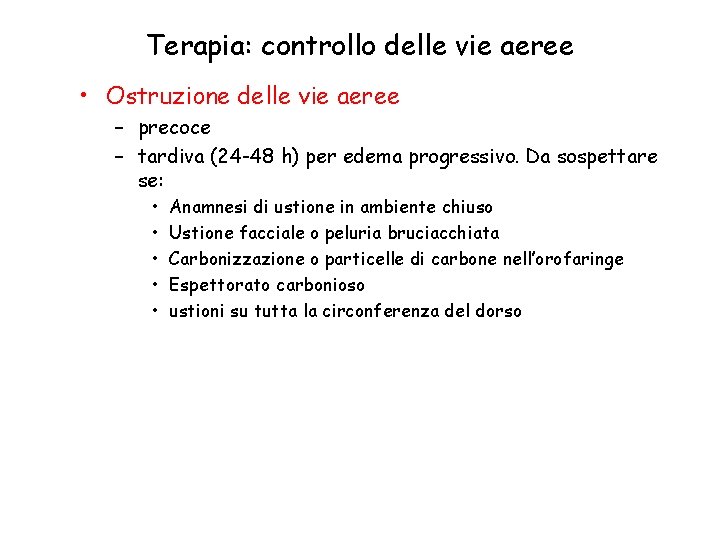 Terapia: controllo delle vie aeree

• Ostruzione delle vie aeree
– precoce
– tardiva (24-48 h) per edema progressivo. Da sospettare se:
• Anamnesi di ustione in ambiente chiuso
• Ustione facciale o peluria bruciacchiata
• Carbonizzazione o particelle di carbone nell'orofaringe
• Espettorato carbonioso
• ustioni su tutta la circonferenza del dorso